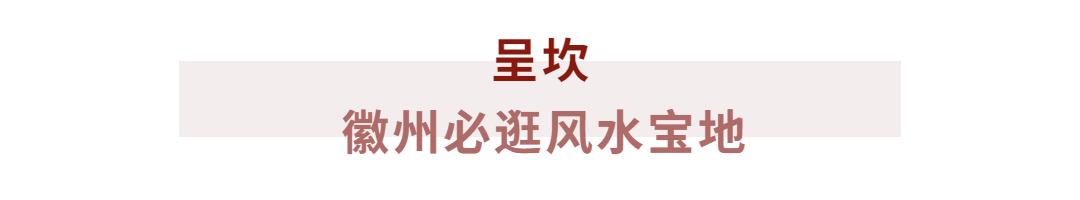 呈坎

徽州必逛风水宝地